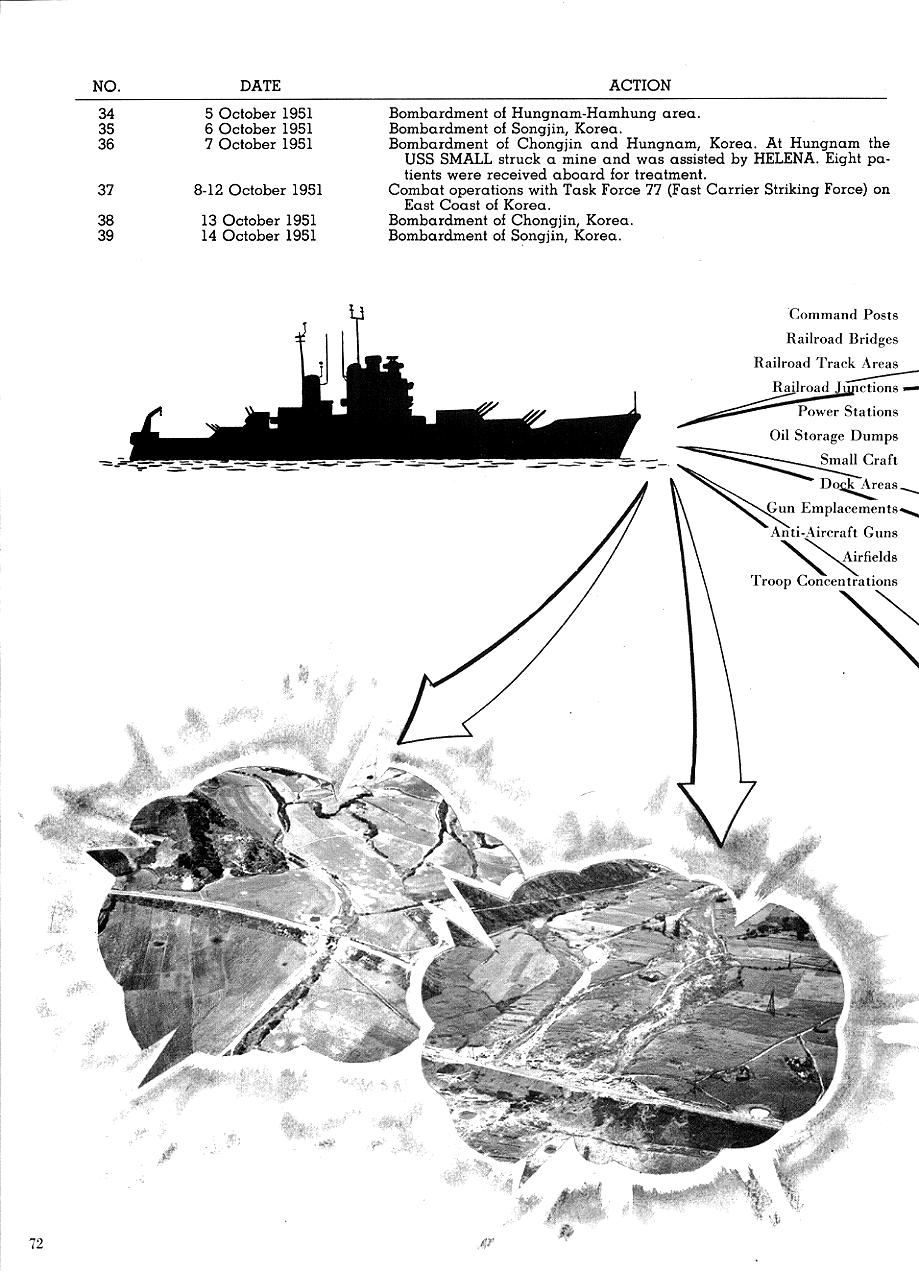 | NO. | DATE | ACTION |
|---|---|---|
| 34 | 5 October 1951 | Bombardment of Hungnam-Hamhung area. |
| 35 | 6 October 1951 | Bombardment of Songjin, Korea. |
| 36 | 7 October 1951 | Bombardment of Chongjin and Hungnam, Korea. At Hungnam the USS SMALL struck a mine and was assisted by HELENA. Eight patients were received aboard for treatment. |
| 37 | 8-12 October 1951 | Combat operations with Task Force 77 (Fast Carrier Striking Force) on East Coast of Korea. |
| 38 | 13 October 1951 | Bombardment of Chongjin, Korea. |
| 39 | 14 October 1951 | Bombardment of Songjin, Korea. |

Command Posts
Railroad Bridges
Railroad Track Areas
Railroad Junctions
Power Stations
Oil Storage Dumps
Small Craft
Dock Areas
Gun Emplacements
Anti-Aircraft Guns
Airfields
Troop Concentrations

72